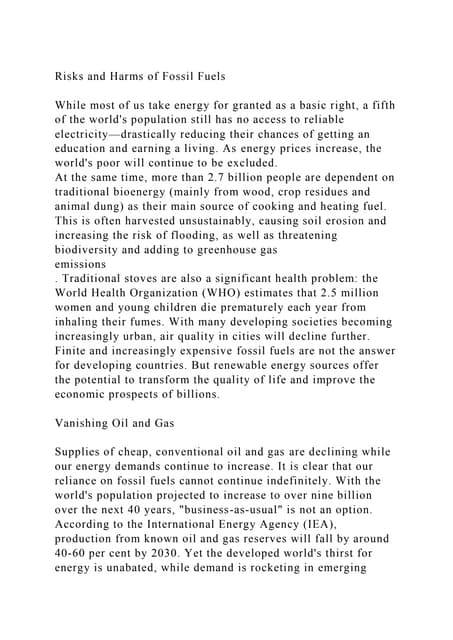 Risks and Harms of Fossil Fuels

While most of us take energy for granted as a basic right, a fifth of the world's population still has no access to reliable electricity—drastically reducing their chances of getting an education and earning a living. As energy prices increase, the world's poor will continue to be excluded.
At the same time, more than 2.7 billion people are dependent on traditional bioenergy (mainly from wood, crop residues and animal dung) as their main source of cooking and heating fuel. This is often harvested unsustainably, causing soil erosion and increasing the risk of flooding, as well as threatening biodiversity and adding to greenhouse gas emissions
. Traditional stoves are also a significant health problem: the World Health Organization (WHO) estimates that 2.5 million women and young children die prematurely each year from inhaling their fumes. With many developing societies becoming increasingly urban, air quality in cities will decline further. Finite and increasingly expensive fossil fuels are not the answer for developing countries. But renewable energy sources offer the potential to transform the quality of life and improve the economic prospects of billions.

Vanishing Oil and Gas

Supplies of cheap, conventional oil and gas are declining while our energy demands continue to increase. It is clear that our reliance on fossil fuels cannot continue indefinitely. With the world's population projected to increase to over nine billion over the next 40 years, "business-as-usual" is not an option. According to the International Energy Agency (IEA), production from known oil and gas reserves will fall by around 40-60 per cent by 2030. Yet the developed world's thirst for energy is unabated, while demand is rocketing in emerging